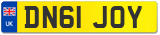 UK
DN61 JOY